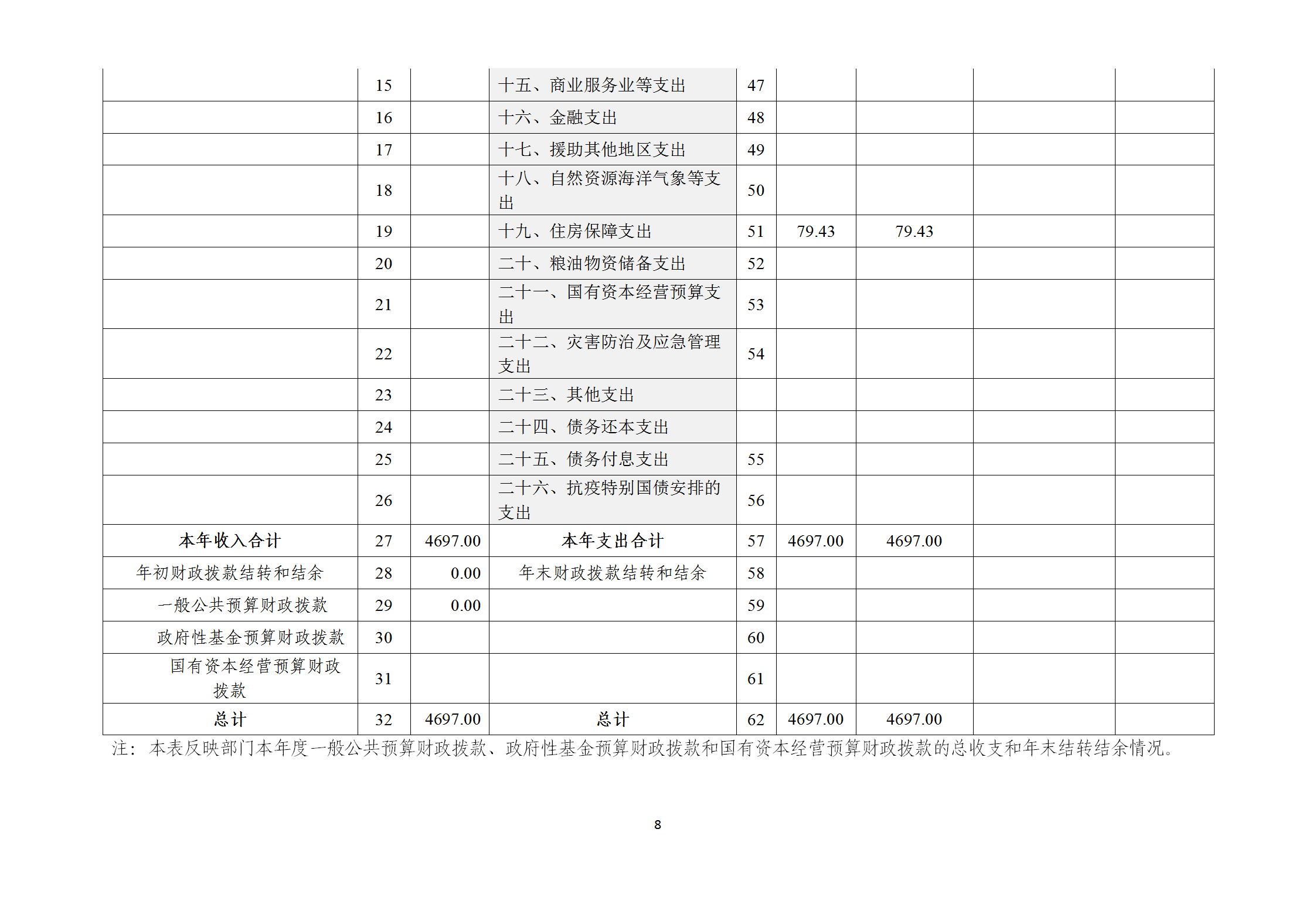 |  |  |  |  |  |  |  |  |  |
|---|---|---|---|---|---|---|---|---|
|  | 15 |  | 十五、商业服务业等支出 | 47 |  |  |  |  |
|  | 16 |  | 十六、金融支出 | 48 |  |  |  |  |
|  | 17 |  | 十七、援助其他地区支出 | 49 |  |  |  |  |
|  | 18 |  | 十八、自然资源海洋气象等支出 | 50 |  |  |  |  |
|  | 19 |  | 十九、住房保障支出 | 51 | 79.43 | 79.43 |  |  |
|  | 20 |  | 二十、粮油物资储备支出 | 52 |  |  |  |  |
|  | 21 |  | 二十一、国有资本经营预算支出 | 53 |  |  |  |  |
|  | 22 |  | 二十二、灾害防治及应急管理支出 | 54 |  |  |  |  |
|  | 23 |  | 二十三、其他支出 |  |  |  |  |  |
|  | 24 |  | 二十四、债务还本支出 |  |  |  |  |  |
|  | 25 |  | 二十五、债务付息支出 | 55 |  |  |  |  |
|  | 26 |  | 二十六、抗疫特别国债安排的支出 | 56 |  |  |  |  |
| 本年收入合计 | 27 | 4697.00 | 本年支出合计 | 57 | 4697.00 | 4697.00 |  |  |
| 年初财政拨款结转和结余 | 28 | 0.00 | 年末财政拨款结转和结余 | 58 |  |  |  |  |
| 一般公共预算财政拨款 | 29 | 0.00 |  | 59 |  |  |  |  |
| 政府性基金预算财政拨款 | 30 |  |  | 60 |  |  |  |  |
| 国有资本经营预算财政拨款 | 31 |  |  | 61 |  |  |  |  |
| 总计 | 32 | 4697.00 | 总计 | 62 | 4697.00 | 4697.00 |  |  |

注：本表反映部门本年度一般公共预算财政拨款、政府性基金预算财政拨款和国有资本经营预算财政拨款的总收支和年末结转结余情况。

8